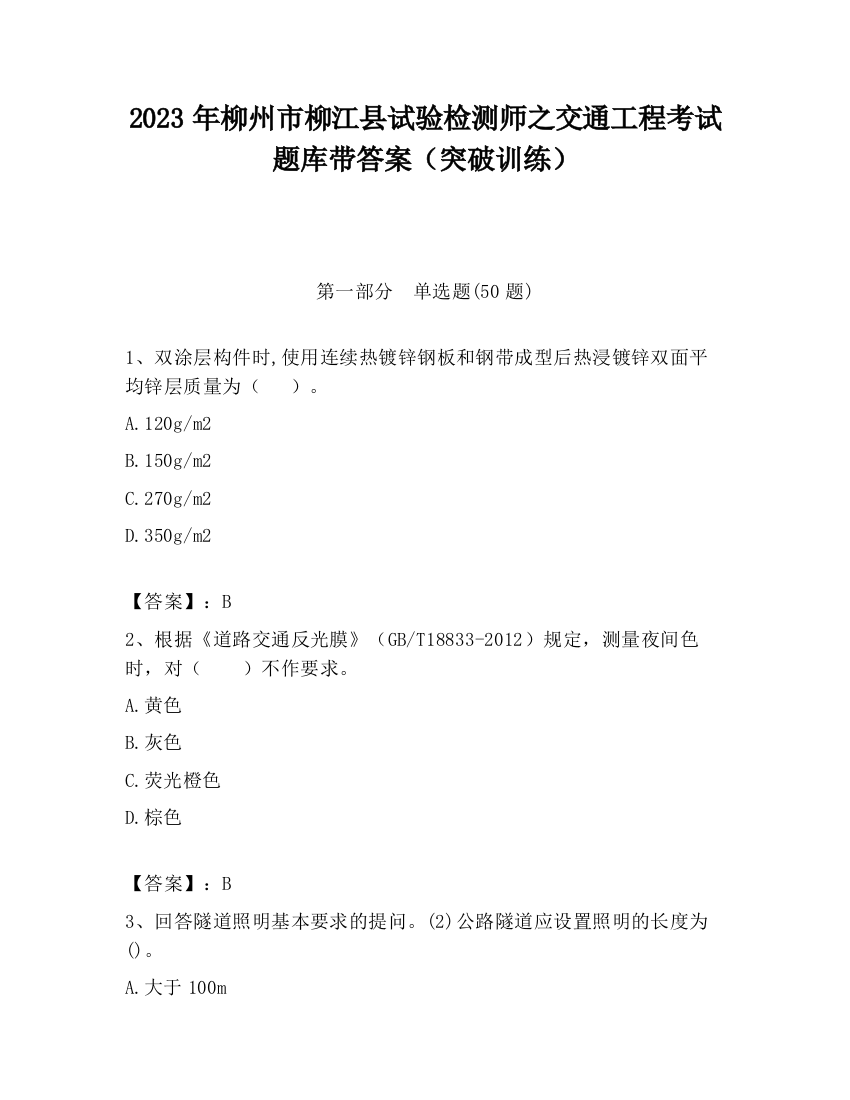 2023 年柳州市柳江县试验检测师之交通工程考试题库带答案（突破训练）

第一部分　单选题(50 题)

1、双涂层构件时,使用连续热镀锌钢板和钢带成型后热浸镀锌双面平均锌层质量为（　　）。

A.120g/m2

B.150g/m2

C.270g/m2

D.350g/m2

【答案】：B

2、根据《道路交通反光膜》（GB/T18833-2012）规定，测量夜间色时，对（　　）不作要求。

A.黄色

B.灰色

C.荧光橙色

D.棕色

【答案】：B

3、回答隧道照明基本要求的提问。(2)公路隧道应设置照明的长度为()。

A.大于 100m